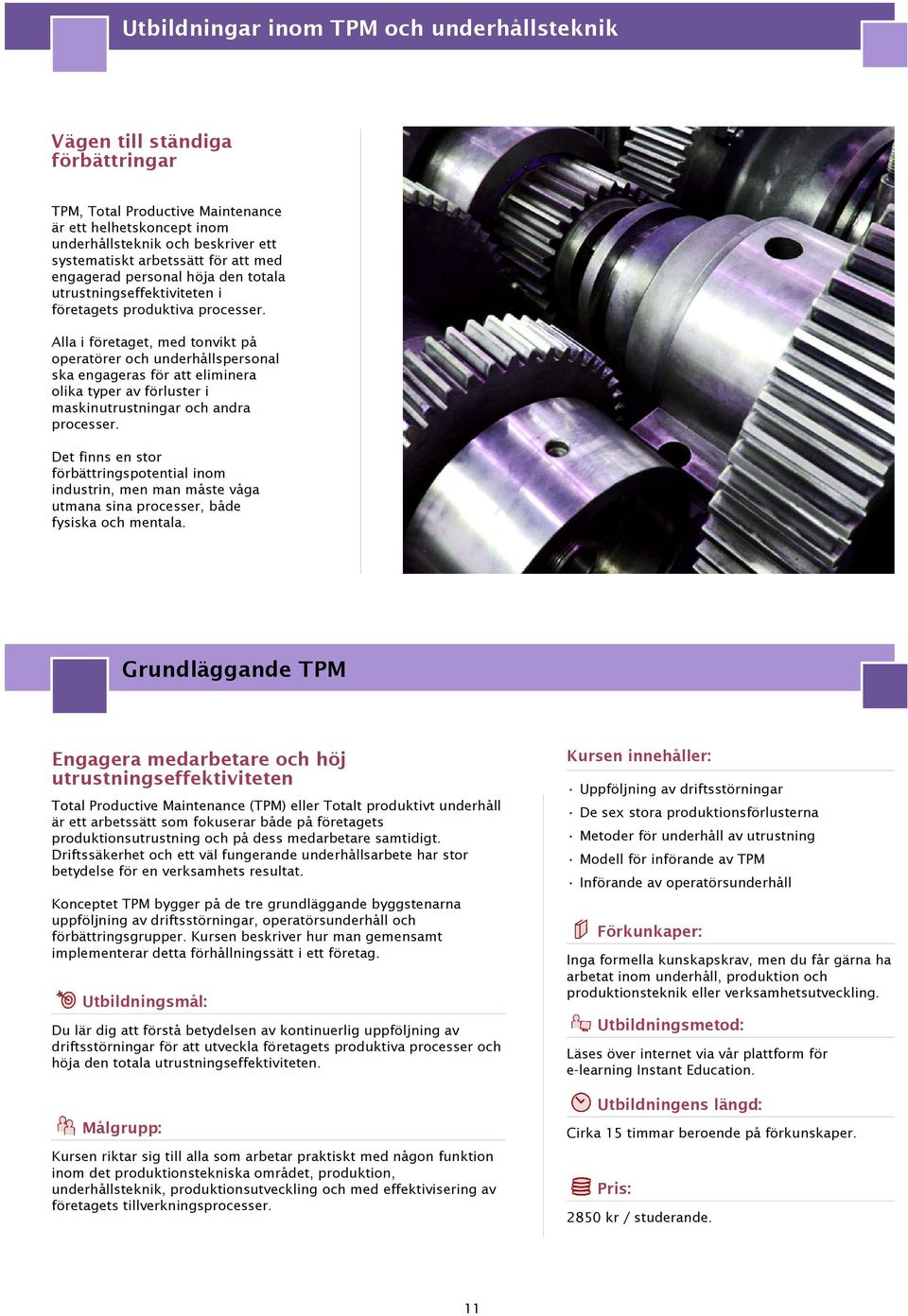 Utbildningar inom TPM och underhållsteknik

Vägen till ständiga förbättringar

TPM, Total Productive Maintenance är ett helhetskoncept inom underhållsteknik och beskriver ett systematiskt arbetssätt för att med engagerad personal höja den totala utrustningseffektiviteten i företagets produktiva processer.

Alla i företaget, med tonvikt på operatörer och underhållspersonal ska engageras för att eliminera olika typer av förluster i maskinutrustningar och andra processer.

Det finns en stor förbättringspotential inom industrin, men man måste våga utmana sina processer, både fysiska och mentala.

Grundläggande TPM

Engagera medarbetare och höj utrustningseffektiviteten

Total Productive Maintenance (TPM) eller Totalt produktivt underhåll är ett arbetssätt som fokuserar både på företagets produktionsutrustning och på dess medarbetare samtidigt. Driftssäkerhet och ett väl fungerande underhållsarbete har stor betydelse för en verksamhets resultat.

Konceptet TPM bygger på de tre grundläggande byggstenarna uppföljning av driftsstörningar, operatörsunderhåll och förbättringsgrupper. Kursen beskriver hur man gemensamt implementerar detta förhållningssätt i ett företag.

Utbildningsmål:

Du lär dig att förstå betydelsen av kontinuerlig uppföljning av driftsstörningar för att utveckla företagets produktiva processer och höja den totala utrustningseffektiviteten.

Målgrupp:

Kursen riktar sig till alla som arbetar praktiskt med någon funktion inom det produktionstekniska området, produktion, underhållsteknik, produktionsutveckling och med effektivisering av företagets tillverkningsprocesser.

Kursen innehåller:

· Uppföljning av driftsstörningar
· De sex stora produktionsförlusterna
· Metoder för underhåll av utrustning
· Modell för införande av TPM
· Införande av operatörsunderhåll

Förkunkaper:

Inga formella kunskapskrav, men du får gärna ha arbetat inom underhåll, produktion och produktionsteknik eller verksamhetsutveckling.

Utbildningsmetod:

Läses över internet via vår plattform för e-learning Instant Education.

Utbildningens längd:

Cirka 15 timmar beroende på förkunskaper.

Pris:

2850 kr / studerande.

11